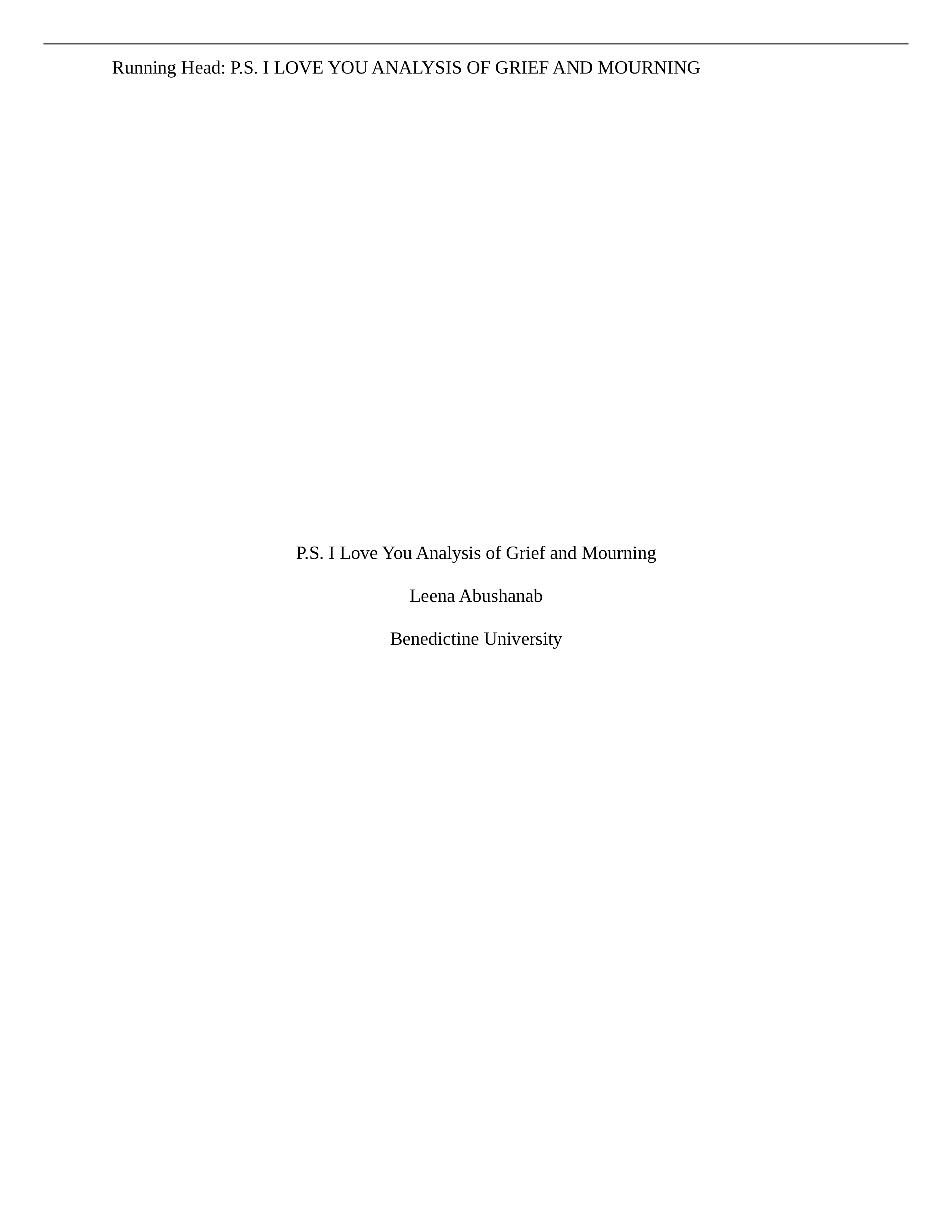 Running Head: P.S. I LOVE YOU ANALYSIS OF GRIEF AND MOURNING

P.S. I Love You Analysis of Grief and Mourning

Leena Abushanab

Benedictine University